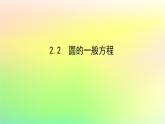 2.2 圆的一般方程